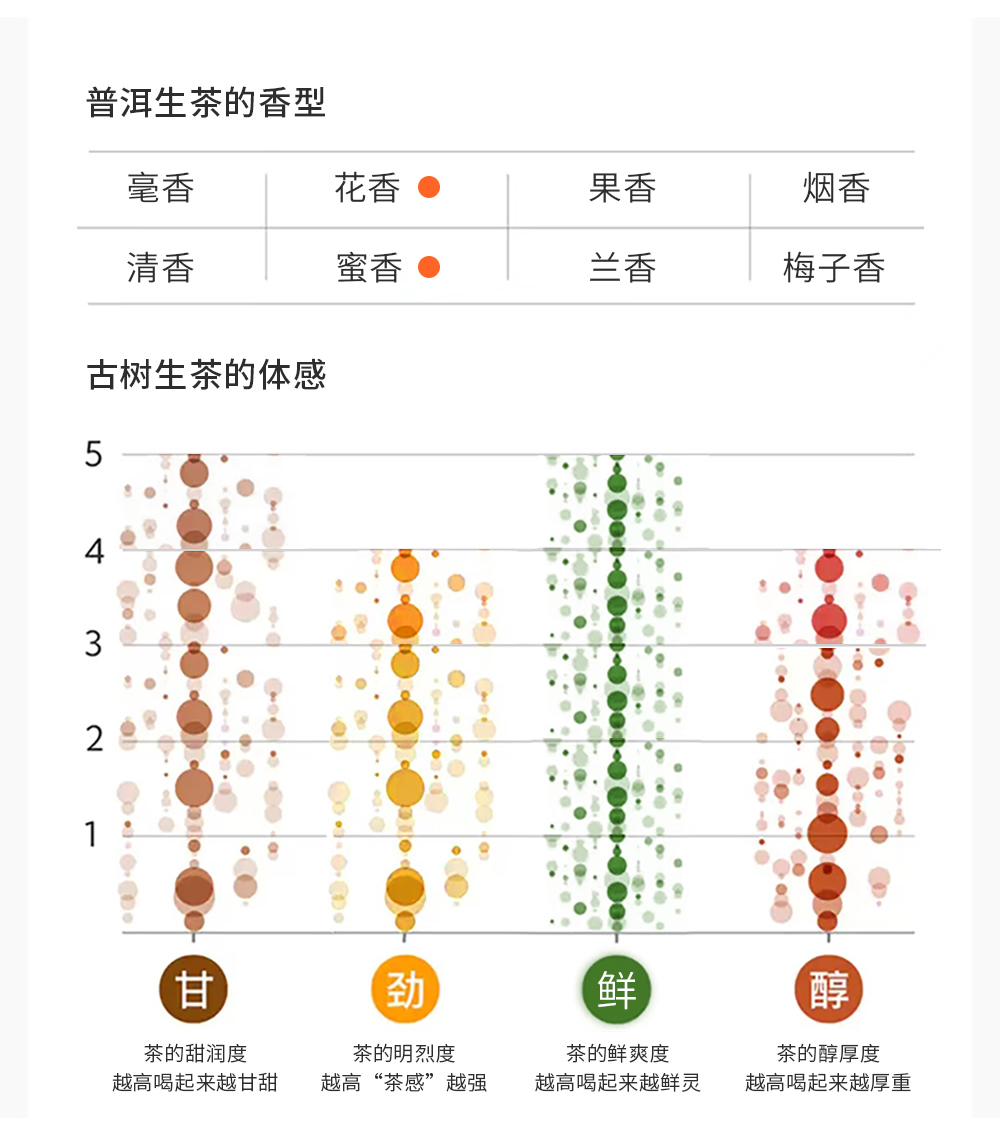 普洱生茶的香型

| 毫香 | 花香 | 果香 | 烟香 |
|---|---|---|---|
| 清香 | 蜜香 | 兰香 | 梅子香 |

古树生茶的体感

5
4
3
2
1

甘
茶的甜润度
越高喝起来越甘甜

劲
茶的明烈度
越高“茶感”越强

鲜
茶的鲜爽度
越高喝起来越鲜灵

醇
茶的醇厚度
越高喝起来越厚重